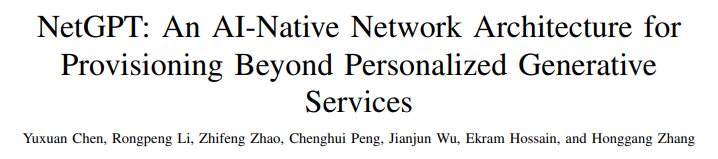 NetGPT: An AI-Native Network Architecture for Provisioning Beyond Personalized Generative Services

Yuxuan Chen, Rongpeng Li, Zhifeng Zhao, Chenghui Peng, Jianjun Wu, Ekram Hossain, and Honggang Zhang